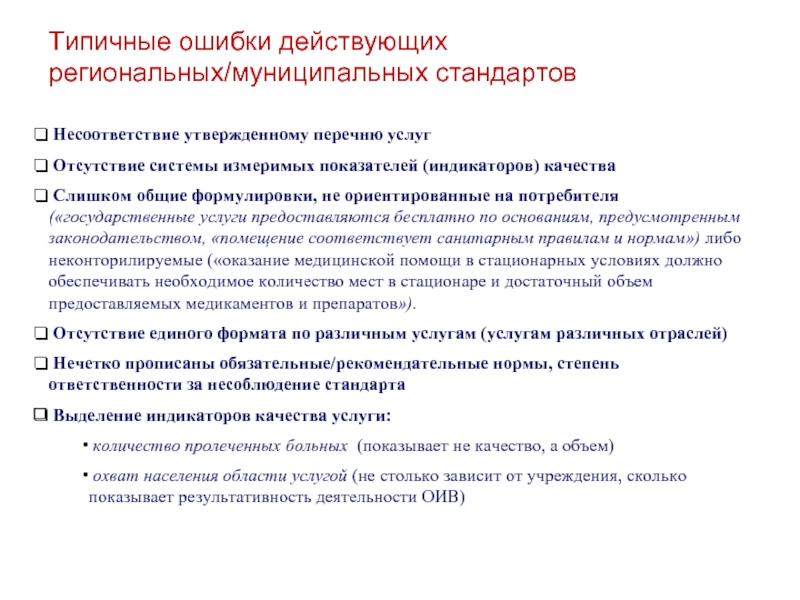 Типичные ошибки действующих региональных/муниципальных стандартов

❑ Несоответствие утвержденному перечню услуг

❑ Отсутствие системы измеримых показателей (индикаторов) качества

❑ Слишком общие формулировки, не ориентированные на потребителя («государственные услуги предоставляются бесплатно по основаниям, предусмотренным законодательством, «помещение соответствует санитарным правилам и нормам») либо неконторилируемые («оказание медицинской помощи в стационарных условиях должно обеспечивать необходимое количество мест в стационаре и достаточный объем предоставляемых медикаментов и препаратов»).

❑ Отсутствие единого формата по различным услугам (услугам различных отраслей)

❑ Нечетко прописаны обязательные/рекомендательные нормы, степень ответственности за несоблюдение стандарта

❑ Выделение индикаторов качества услуги:

▪ количество пролеченных больных (показывает не качество, а объем)

▪ охват населения области услугой (не столько зависит от учреждения, сколько показывает результативность деятельности ОИВ)